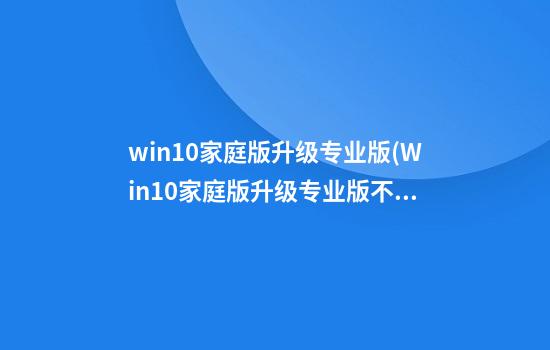 win10家庭版升级专业版(Win10家庭版升级专业版不...